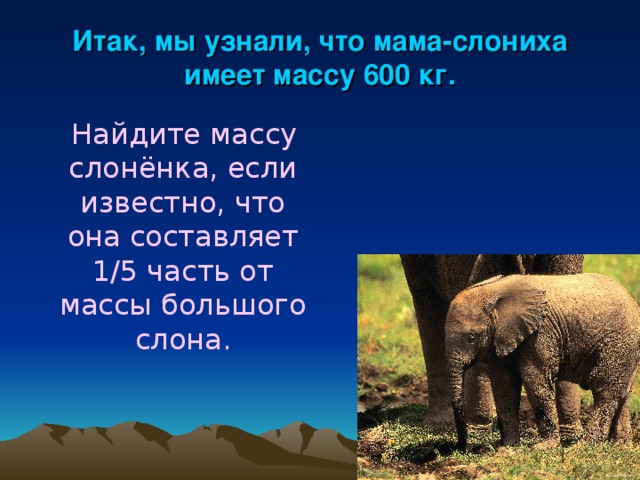 Итак, мы узнали, что мама-слониха имеет массу 600 кг.

Найдите массу слонёнка, если известно, что она составляет 1/5 часть от массы большого слона.